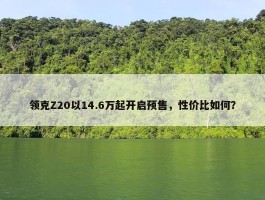 领克Z20以14.6万起开启预售，性价比如何?